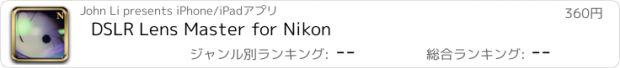 N

John Li presents iPhone/iPadアプリ

360円

DSLR Lens Master for Nikon

ジャンル別ランキング: --

総合ランキング: --